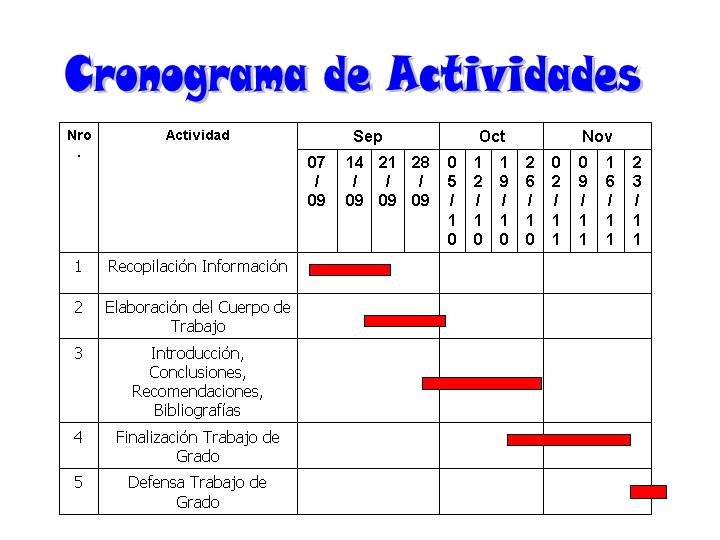 Cronograma de Actividades

| Nro. | Actividad | Sep | | | | Oct | | | | Nov | | | |
|---|---|---|---|---|---|---|---|---|---|---|---|---|---|
| | | 07/09 | 14/09 | 21/09 | 28/09 | 05/10 | 12/10 | 19/10 | 26/10 | 02/11 | 09/11 | 16/11 | 23/11 |
| 1 | Recopilación Información | | | | | | | | | | | | |
| 2 | Elaboración del Cuerpo de Trabajo | | | | | | | | | | | | |
| 3 | Introducción, Conclusiones, Recomendaciones, Bibliografías | | | | | | | | | | | | |
| 4 | Finalización Trabajo de Grado | | | | | | | | | | | | |
| 5 | Defensa Trabajo de Grado | | | | | | | | | | | | |